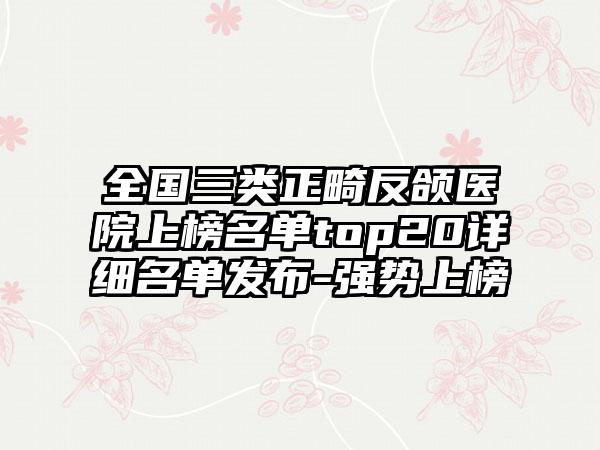 全国三类正畸反颌医院上榜名单top20详细名单发布-强势上榜